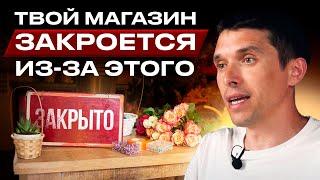 ТВОЙ МАГАЗИН
ЗАКРОЕТСЯ
ИЗ-ЗА ЭТОГО

ЗАКРЫТО